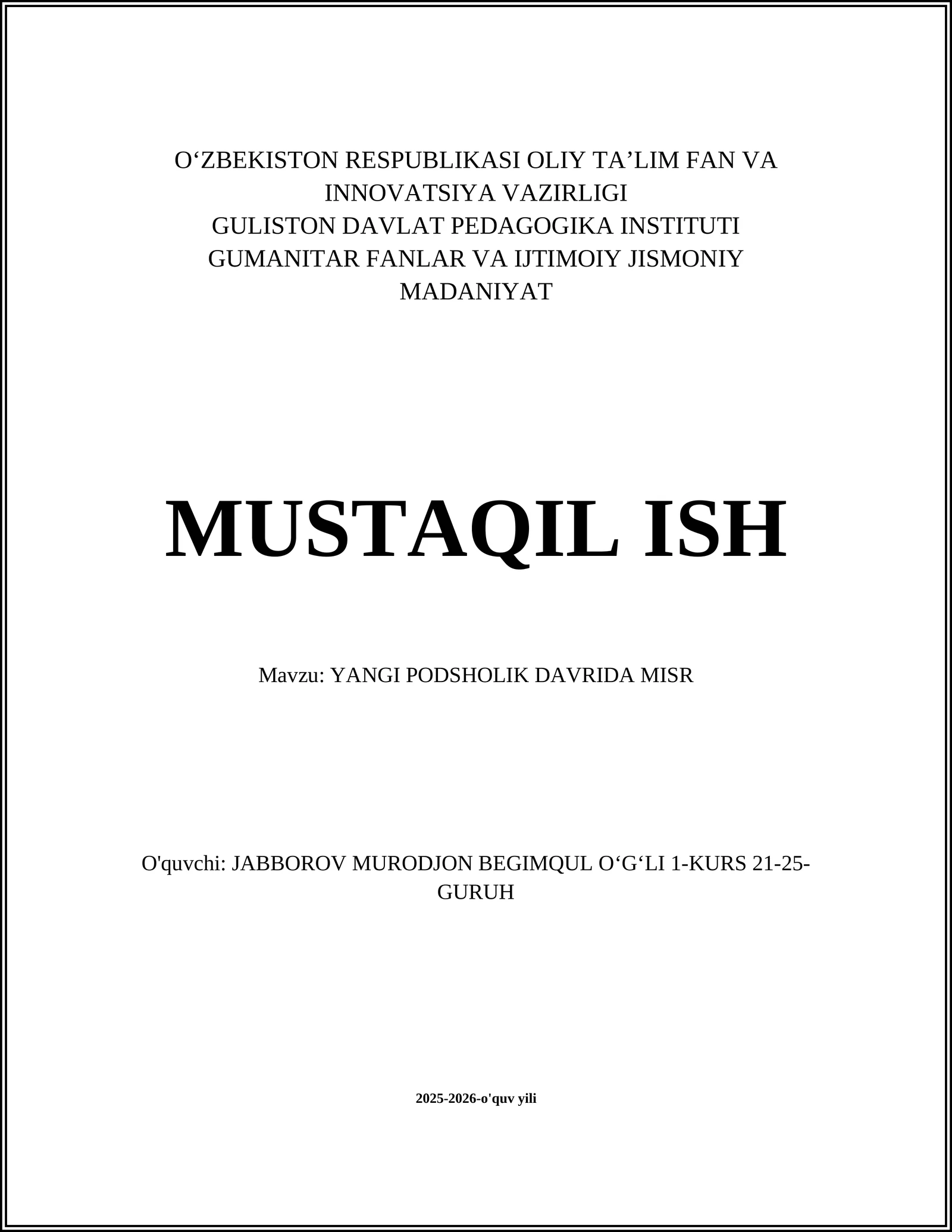 O‘ZBEKISTON RESPUBLIKASI OLIY TA’LIM FAN VA INNOVATSIYA VAZIRLIGI
GULISTON DAVLAT PEDAGOGIKA INSTITUTI
GUMANITAR FANLAR VA IJTIMOIY JISMONIY MADANIYAT

MUSTAQIL ISH

Mavzu: YANGI PODSHOLIK DAVRIDA MISR

O'quvchi: JABBOROV MURODJON BEGIMQUL O‘G‘LI 1-KURS 21-25-GURUH

2025-2026-o'quv yili